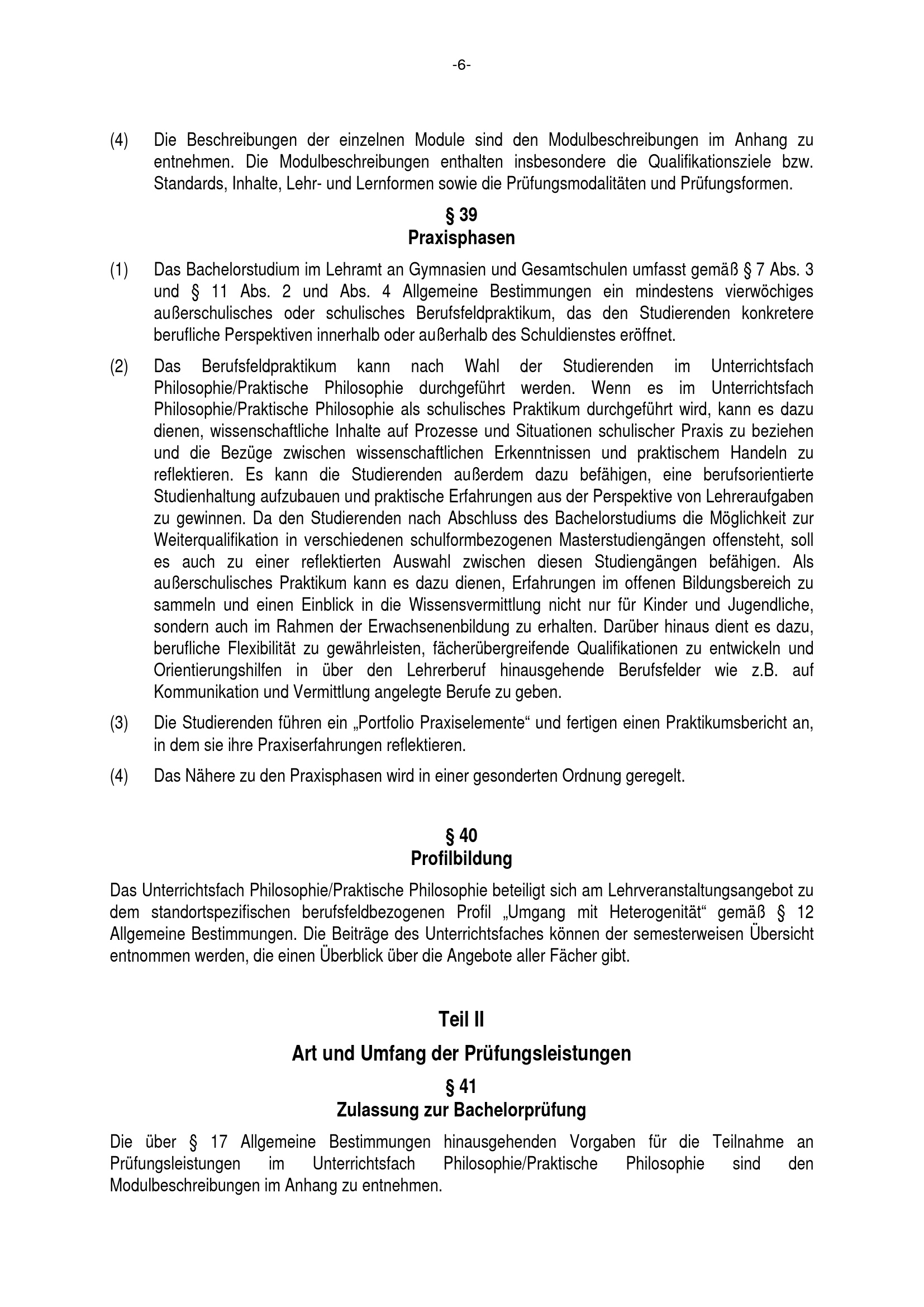 -6-

(4) Die Beschreibungen der einzelnen Module sind den Modulbeschreibungen im Anhang zu entnehmen. Die Modulbeschreibungen enthalten insbesondere die Qualifikationsziele bzw. Standards, Inhalte, Lehr- und Lernformen sowie die Prüfungsmodalitäten und Prüfungsformen.

§ 39
Praxisphasen

(1) Das Bachelorstudium im Lehramt an Gymnasien und Gesamtschulen umfasst gemäß § 7 Abs. 3 und § 11 Abs. 2 und Abs. 4 Allgemeine Bestimmungen ein mindestens vierwöchiges außerschulisches oder schulisches Berufsfeldpraktikum, das den Studierenden konkretere berufliche Perspektiven innerhalb oder außerhalb des Schuldienstes eröffnet.

(2) Das Berufsfeldpraktikum kann nach Wahl der Studierenden im Unterrichtsfach Philosophie/Praktische Philosophie durchgeführt werden. Wenn es im Unterrichtsfach Philosophie/Praktische Philosophie als schulisches Praktikum durchgeführt wird, kann es dazu dienen, wissenschaftliche Inhalte auf Prozesse und Situationen schulischer Praxis zu beziehen und die Bezüge zwischen wissenschaftlichen Erkenntnissen und praktischem Handeln zu reflektieren. Es kann die Studierenden außerdem dazu befähigen, eine berufsorientierte Studienhaltung aufzubauen und praktische Erfahrungen aus der Perspektive von Lehreraufgaben zu gewinnen. Da den Studierenden nach Abschluss des Bachelorstudiums die Möglichkeit zur Weiterqualifikation in verschiedenen schulformbezogenen Masterstudiengängen offensteht, soll es auch zu einer reflektierten Auswahl zwischen diesen Studiengängen befähigen. Als außerschulisches Praktikum kann es dazu dienen, Erfahrungen im offenen Bildungsbereich zu sammeln und einen Einblick in die Wissensvermittlung nicht nur für Kinder und Jugendliche, sondern auch im Rahmen der Erwachsenenbildung zu erhalten. Darüber hinaus dient es dazu, berufliche Flexibilität zu gewährleisten, fächerübergreifende Qualifikationen zu entwickeln und Orientierungshilfen in über den Lehrerberuf hinausgehende Berufsfelder wie z.B. auf Kommunikation und Vermittlung angelegte Berufe zu geben.

(3) Die Studierenden führen ein „Portfolio Praxiselemente“ und fertigen einen Praktikumsbericht an, in dem sie ihre Praxiserfahrungen reflektieren.

(4) Das Nähere zu den Praxisphasen wird in einer gesonderten Ordnung geregelt.

§ 40
Profilbildung

Das Unterrichtsfach Philosophie/Praktische Philosophie beteiligt sich am Lehrveranstaltungsangebot zu dem standortspezifischen berufsfeldbezogenen Profil „Umgang mit Heterogenität“ gemäß § 12 Allgemeine Bestimmungen. Die Beiträge des Unterrichtsfaches können der semesterweisen Übersicht entnommen werden, die einen Überblick über die Angebote aller Fächer gibt.

Teil II

Art und Umfang der Prüfungsleistungen

§ 41
Zulassung zur Bachelorprüfung

Die über § 17 Allgemeine Bestimmungen hinausgehenden Vorgaben für die Teilnahme an Prüfungsleistungen im Unterrichtsfach Philosophie/Praktische Philosophie sind den Modulbeschreibungen im Anhang zu entnehmen.